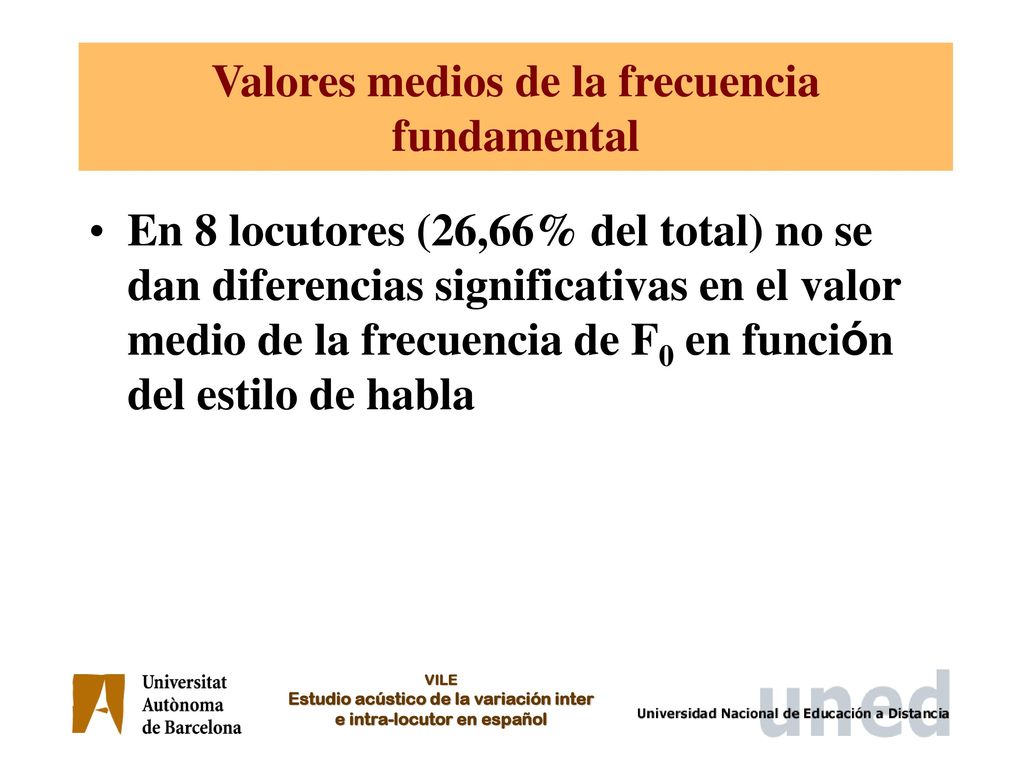 Valores medios de la frecuencia fundamental

• En 8 locutores (26,66% del total) no se dan diferencias significativas en el valor medio de la frecuencia de $F_0$ en función del estilo de habla

Universitat Autònoma de Barcelona

VILE
Estudio acústico de la variación inter e intra-locutor en español

uned
Universidad Nacional de Educación a Distancia